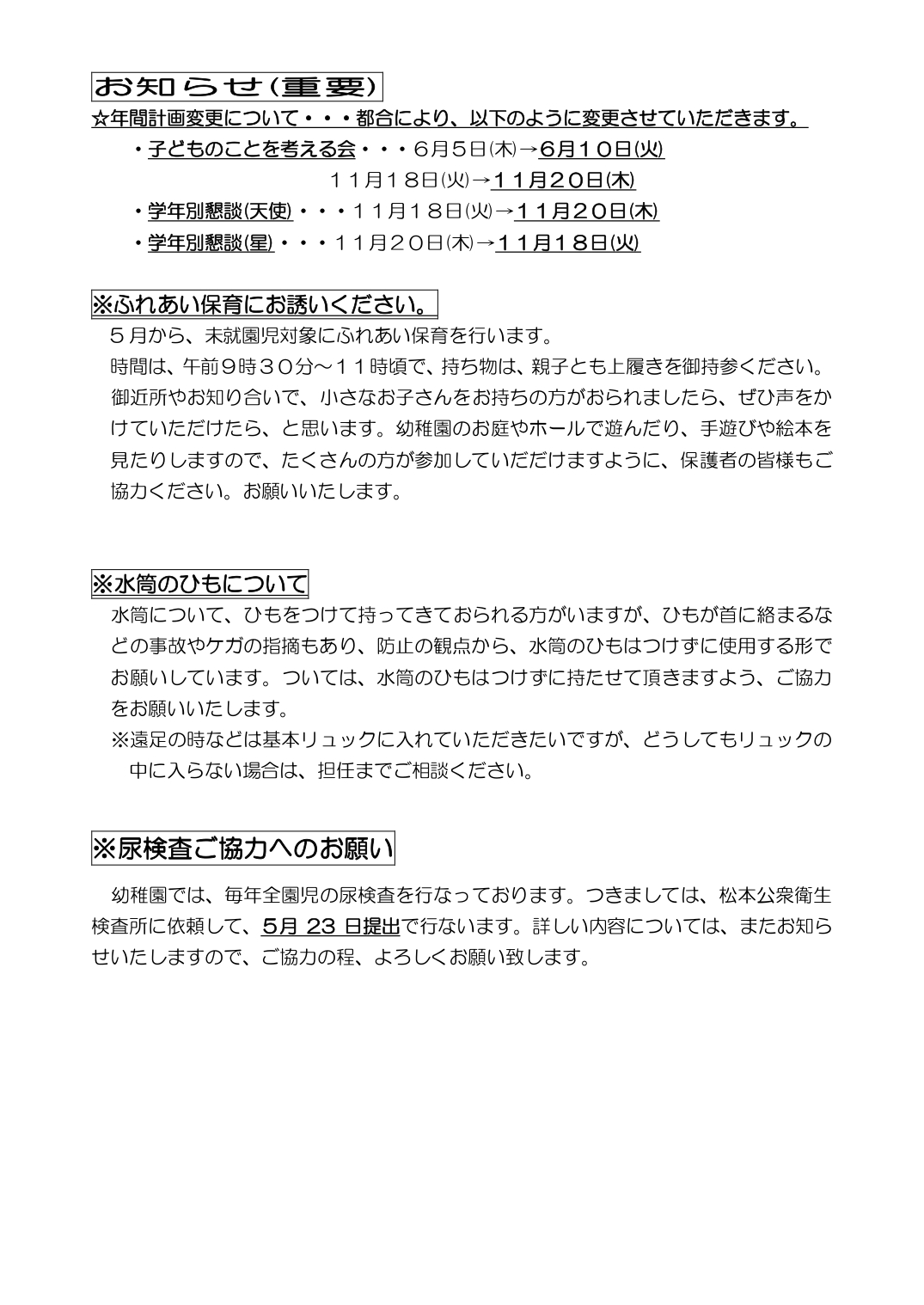 お知らせ(重要)

☆年間計画変更について・・・都合により、以下のように変更させていただきます。

・子どものことを考える会・・・６月５日㈭→６月１０日㈫
１１月１８日㈫→１１月２０日㈭

・学年別懇談(天使)・・・１１月１８日㈫→１１月２０日㈭

・学年別懇談(星)・・・１１月２０日㈭→１１月１８日㈫

※ふれあい保育にお誘いください。

５月から、未就園児対象にふれあい保育を行います。
時間は、午前９時３０分～１１時頃で、持ち物は、親子とも上履きを御持参ください。
御近所やお知り合いで、小さなお子さんをお持ちの方がおられましたら、ぜひ声をかけていただけたら、と思います。幼稚園のお庭やホールで遊んだり、手遊びや絵本を見たりしますので、たくさんの方が参加していだだけますように、保護者の皆様もご協力ください。お願いいたします。

※水筒のひもについて

水筒について、ひもをつけて持ってきておられる方がいますが、ひもが首に絡まるなどの事故やケガの指摘もあり、防止の観点から、水筒のひもはつけずに使用する形でお願いしています。ついては、水筒のひもはつけずに持たせて頂きますよう、ご協力をお願いいたします。
※遠足の時などは基本リュックに入れていただきたいですが、どうしてもリュックの中に入らない場合は、担任までご相談ください。

※尿検査ご協力へのお願い

幼稚園では、毎年全園児の尿検査を行なっております。つきましては、松本公衆衛生検査所に依頼して、5月 23 日提出で行ないます。詳しい内容については、またお知らせいたしますので、ご協力の程、よろしくお願い致します。